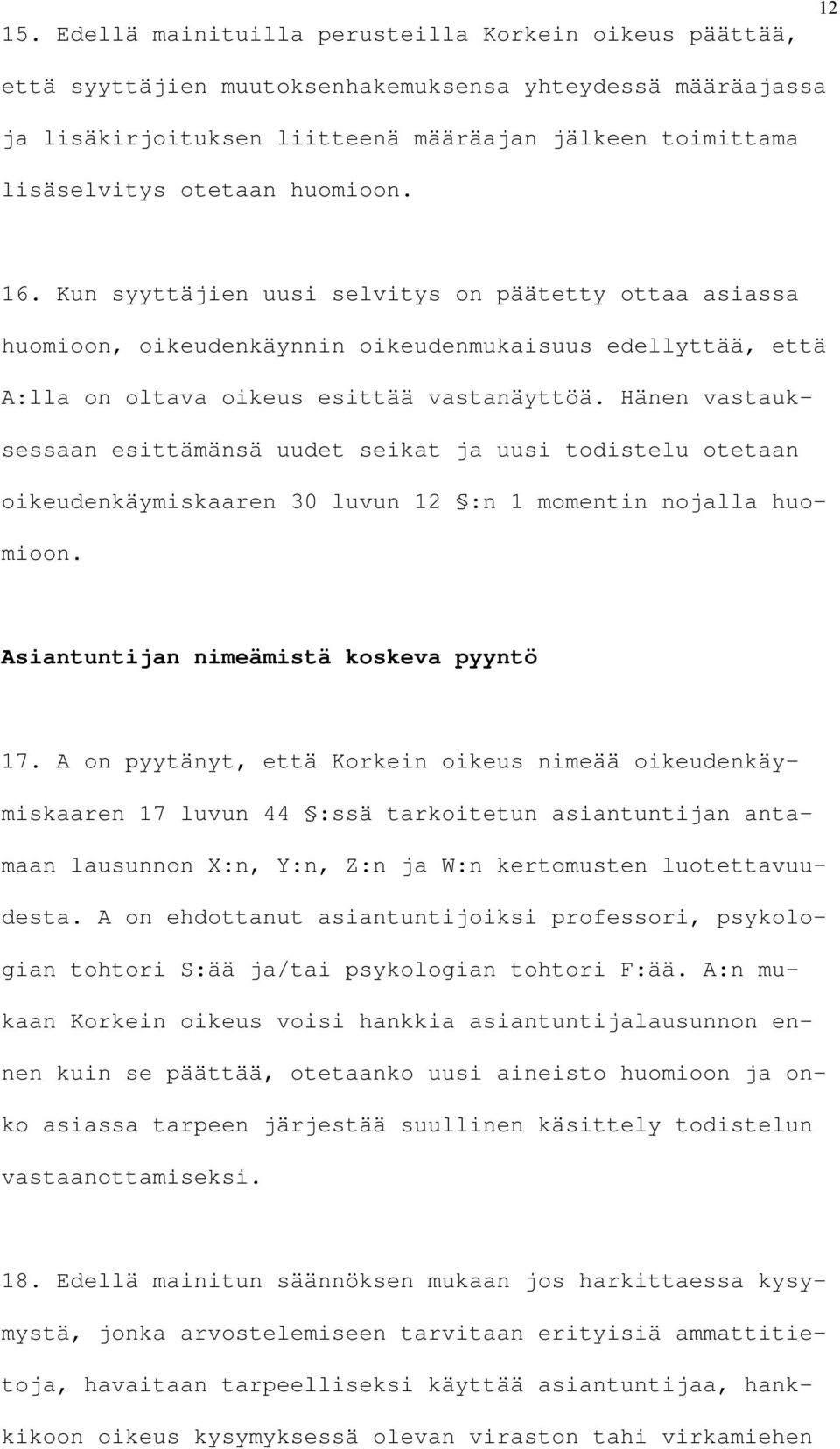 12

15. Edellä mainituilla perusteilla Korkein oikeus päättää, että syyttäjien muutoksenhakemuksensa yhteydessä määräajassa ja lisäkirjoituksen liitteenä määräajan jälkeen toimittama lisäselvitys otetaan huomioon.

16. Kun syyttäjien uusi selvitys on päätetty ottaa asiassa huomioon, oikeudenkäynnin oikeudenmukaisuus edellyttää, että A:lla on oltava oikeus esittää vastanäyttöä. Hänen vastauksessaan esittämänsä uudet seikat ja uusi todistelu otetaan oikeudenkäymiskaaren 30 luvun 12 §:n 1 momentin nojalla huomioon.

Asiantuntijan nimeämistä koskeva pyyntö

17. A on pyytänyt, että Korkein oikeus nimeää oikeudenkäymiskaaren 17 luvun 44 §:ssä tarkoitetun asiantuntijan antamaan lausunnon X:n, Y:n, Z:n ja W:n kertomusten luotettavuudesta. A on ehdottanut asiantuntijoiksi professori, psykologian tohtori S:ää ja/tai psykologian tohtori F:ää. A:n mukaan Korkein oikeus voisi hankkia asiantuntijalausunnon ennen kuin se päättää, otetaanko uusi aineisto huomioon ja onko asiassa tarpeen järjestää suullinen käsittely todistelun vastaanottamiseksi.

18. Edellä mainitun säännöksen mukaan jos harkittaessa kysymystä, jonka arvostelemiseen tarvitaan erityisiä ammattitietoja, havaitaan tarpeelliseksi käyttää asiantuntijaa, hankkikoon oikeus kysymyksessä olevan viraston tahi virkamiehen